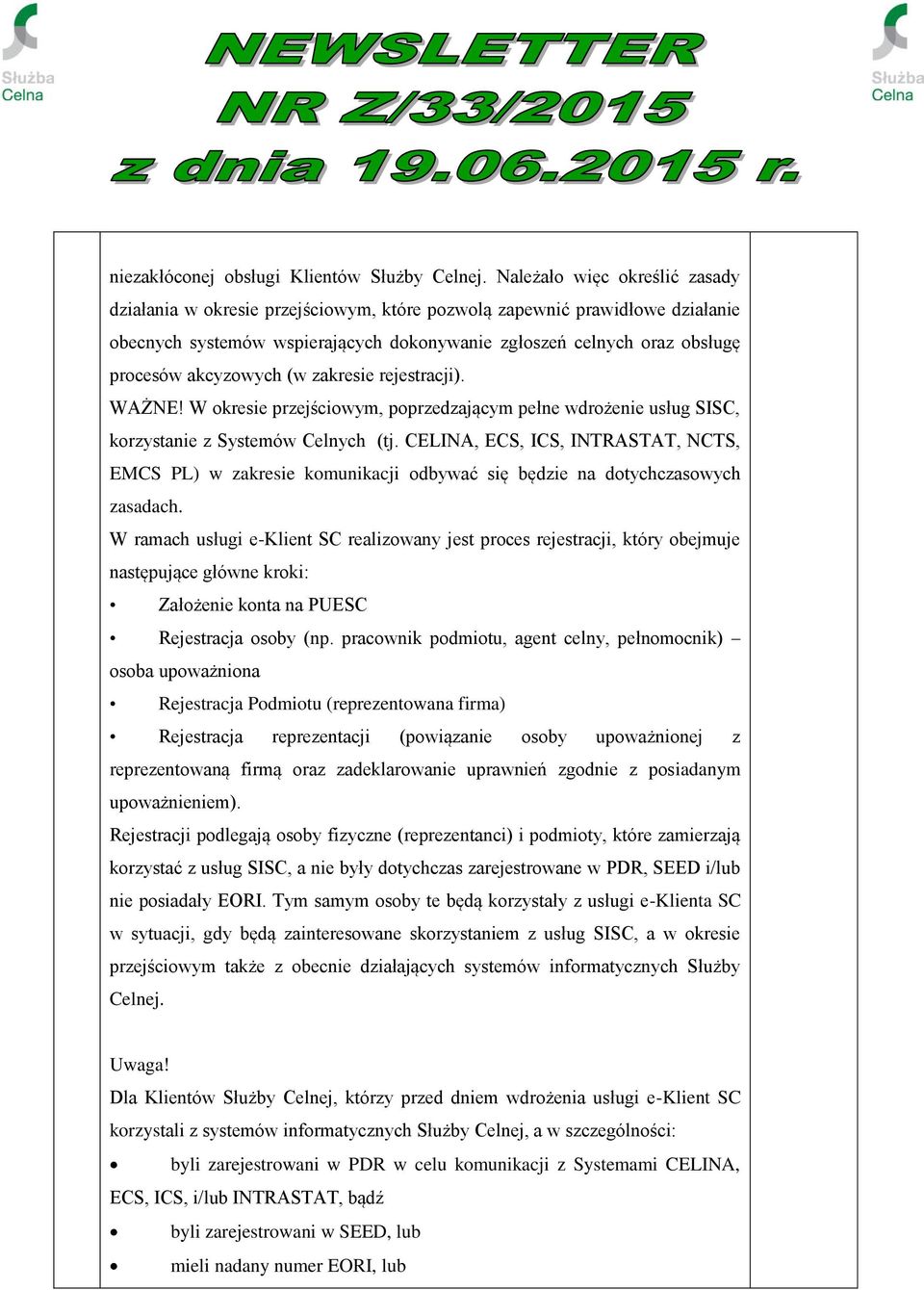 Służba Celna

NEWSLETTER NR Z/33/2015 z dnia 19.06.2015 r.

Służba Celna

niezakłóconej obsługi Klientów Służby Celnej. Należało więc określić zasady działania w okresie przejściowym, które pozwolą zapewnić prawidłowe działanie obecnych systemów wspierających dokonywanie zgłoszeń celnych oraz obsługę procesów akcyzowych (w zakresie rejestracji).

WAŻNE! W okresie przejściowym, poprzedzającym pełne wdrożenie usług SISC, korzystanie z Systemów Celnych (tj. CELINA, ECS, ICS, INTRASTAT, NCTS, EMCS PL) w zakresie komunikacji odbywać się będzie na dotychczasowych zasadach.

W ramach usługi e-Klient SC realizowany jest proces rejestracji, który obejmuje następujące główne kroki:

• Założenie konta na PUESC

• Rejestracja osoby (np. pracownik podmiotu, agent celny, pełnomocnik) – osoba upoważniona

• Rejestracja Podmiotu (reprezentowana firma)

• Rejestracja reprezentacji (powiązanie osoby upoważnionej z reprezentowaną firmą oraz zadeklarowanie uprawnień zgodnie z posiadanym upoważnieniem).

Rejestracji podlegają osoby fizyczne (reprezentanci) i podmioty, które zamierzają korzystać z usług SISC, a nie były dotychczas zarejestrowane w PDR, SEED i/lub nie posiadały EORI. Tym samym osoby te będą korzystały z usługi e-Klienta SC w sytuacji, gdy będą zainteresowane skorzystaniem z usług SISC, a w okresie przejściowym także z obecnie działających systemów informatycznych Służby Celnej.

Uwaga!

Dla Klientów Służby Celnej, którzy przed dniem wdrożenia usługi e-Klient SC korzystali z systemów informatycznych Służby Celnej, a w szczególności:

• byli zarejestrowani w PDR w celu komunikacji z Systemami CELINA, ECS, ICS, i/lub INTRASTAT, bądź

• byli zarejestrowani w SEED, lub

• mieli nadany numer EORI, lub